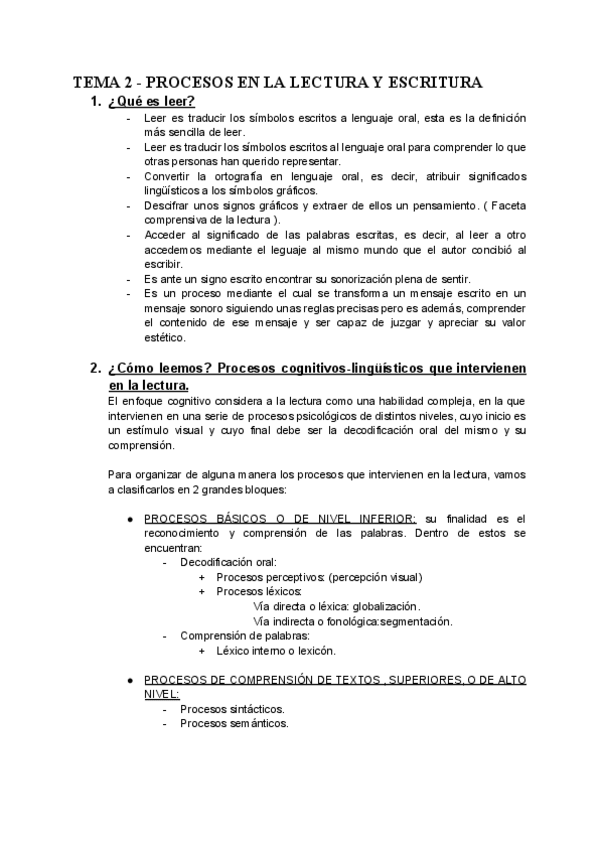 TEMA 2 - PROCESOS EN LA LECTURA Y ESCRITURA

1. ¿Qué es leer?

- Leer es traducir los símbolos escritos a lenguaje oral, esta es la definición más sencilla de leer.
- Leer es traducir los símbolos escritos al lenguaje oral para comprender lo que otras personas han querido representar.
- Convertir la ortografía en lenguaje oral, es decir, atribuir significados lingüísticos a los símbolos gráficos.
- Descifrar unos signos gráficos y extraer de ellos un pensamiento. ( Faceta comprensiva de la lectura ).
- Acceder al significado de las palabras escritas, es decir, al leer a otro accedemos mediante el leguaje al mismo mundo que el autor concibió al escribir.
- Es ante un signo escrito encontrar su sonorización plena de sentir.
- Es un proceso mediante el cual se transforma un mensaje escrito en un mensaje sonoro siguiendo unas reglas precisas pero es además, comprender el contenido de ese mensaje y ser capaz de juzgar y apreciar su valor estético.

2. ¿Cómo leemos? Procesos cognitivos-lingüísticos que intervienen en la lectura.

El enfoque cognitivo considera a la lectura como una habilidad compleja, en la que intervienen en una serie de procesos psicológicos de distintos niveles, cuyo inicio es un estímulo visual y cuyo final debe ser la decodificación oral del mismo y su comprensión.

Para organizar de alguna manera los procesos que intervienen en la lectura, vamos a clasificarlos en 2 grandes bloques:

● PROCESOS BÁSICOS O DE NIVEL INFERIOR: su finalidad es el reconocimiento y comprensión de las palabras. Dentro de estos se encuentran:
- Decodificación oral:
+ Procesos perceptivos: (percepción visual)
+ Procesos léxicos:
Vía directa o léxica: globalización.
Vía indirecta o fonológica:segmentación.
- Comprensión de palabras:
+ Léxico interno o lexicón.

● PROCESOS DE COMPRENSIÓN DE TEXTOS , SUPERIORES, O DE ALTO NIVEL:
- Procesos sintácticos.
- Procesos semánticos.